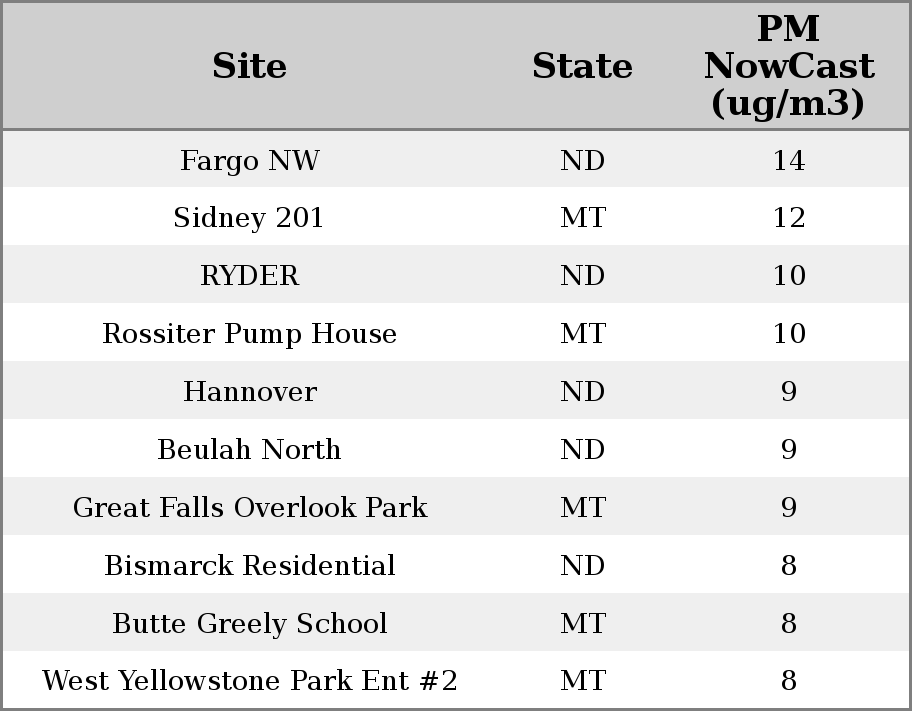 | Site | State | PM NowCast (ug/m3) |
|---|---|---|
| Fargo NW | ND | 14 |
| Sidney 201 | MT | 12 |
| RYDER | ND | 10 |
| Rossiter Pump House | MT | 10 |
| Hannover | ND | 9 |
| Beulah North | ND | 9 |
| Great Falls Overlook Park | MT | 9 |
| Bismarck Residential | ND | 8 |
| Butte Greely School | MT | 8 |
| West Yellowstone Park Ent #2 | MT | 8 |